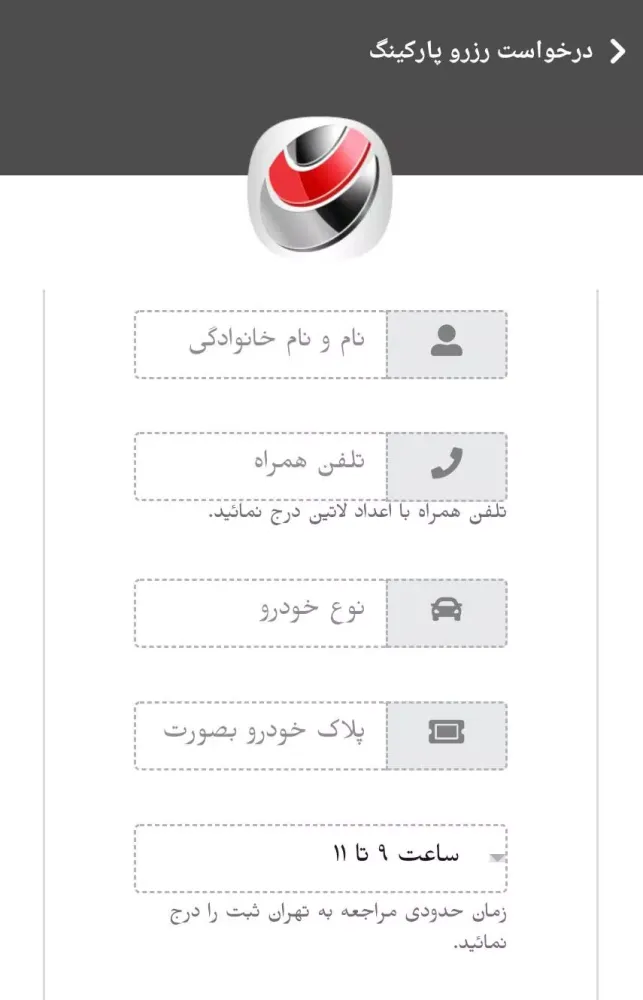 درخواست رزرو پارکینگ

نام و نام خانوادگی

تلفن همراه

تلفن همراه با اعداد لاتین درج نمائید.

نوع خودرو

پلاک خودرو بصورت

ساعت ۹ تا ۱۱

زمان حدودی مراجعه به تهران ثبت را درج نمائید.